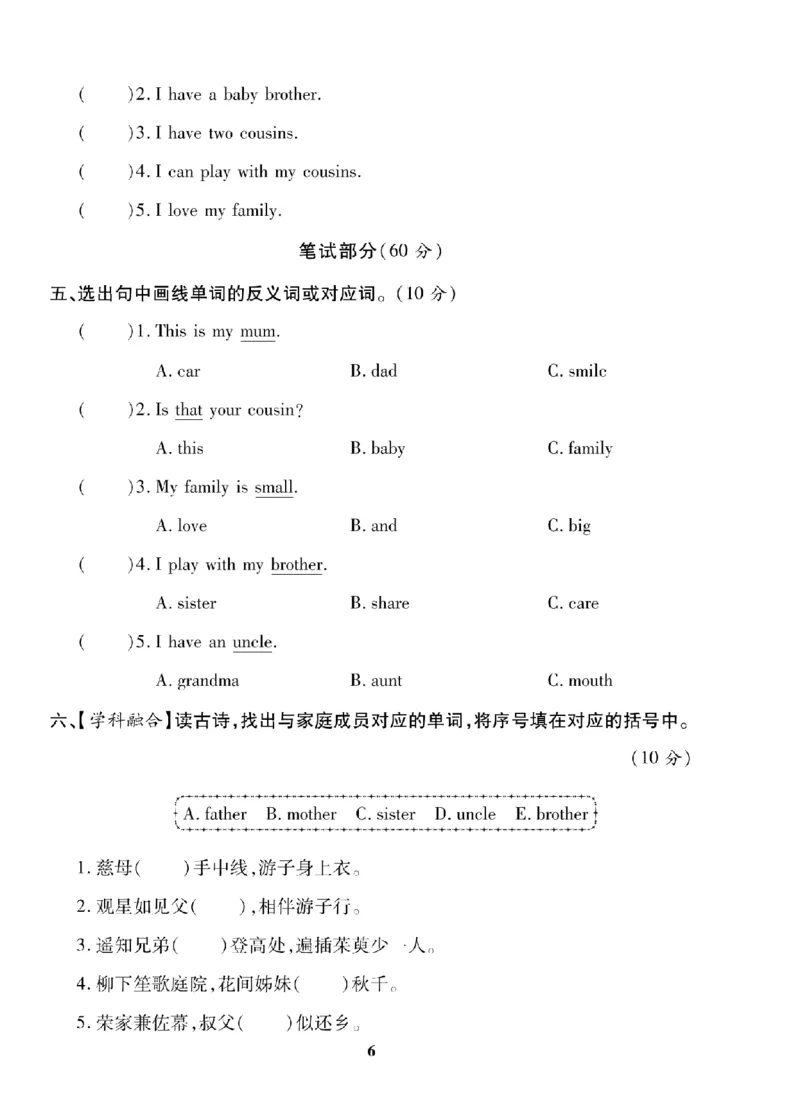 (　　)2. I have a baby brother.

(　　)3. I have two cousins.

(　　)4. I can play with my cousins.

(　　)5. I love my family.

笔试部分(60 分)

五、选出句中画线单词的反义词或对应词。(10 分)

(　　)1. This is my mum.

A. car　　B. dad　　C. smile

(　　)2. Is that your cousin?

A. this　　B. baby　　C. family

(　　)3. My family is small.

A. love　　B. and　　C. big

(　　)4. I play with my brother.

A. sister　　B. share　　C. care

(　　)5. I have an uncle.

A. grandma　　B. aunt　　C. mouth

六、【学科融合】读古诗,找出与家庭成员对应的单词,将序号填在对应的括号中。

(10 分)

A. father　B. mother　C. sister　D. uncle　E. brother

1. 慈母(　　)手中线,游子身上衣。

2. 观星如见父(　　),相伴游子行。

3. 遥知兄弟(　　)登高处,遍插茱萸少一人。

4. 柳下笙歌庭院,花间姊妹(　　)秋千。

5. 荣家兼佐幕,叔父(　　)似还乡。

6